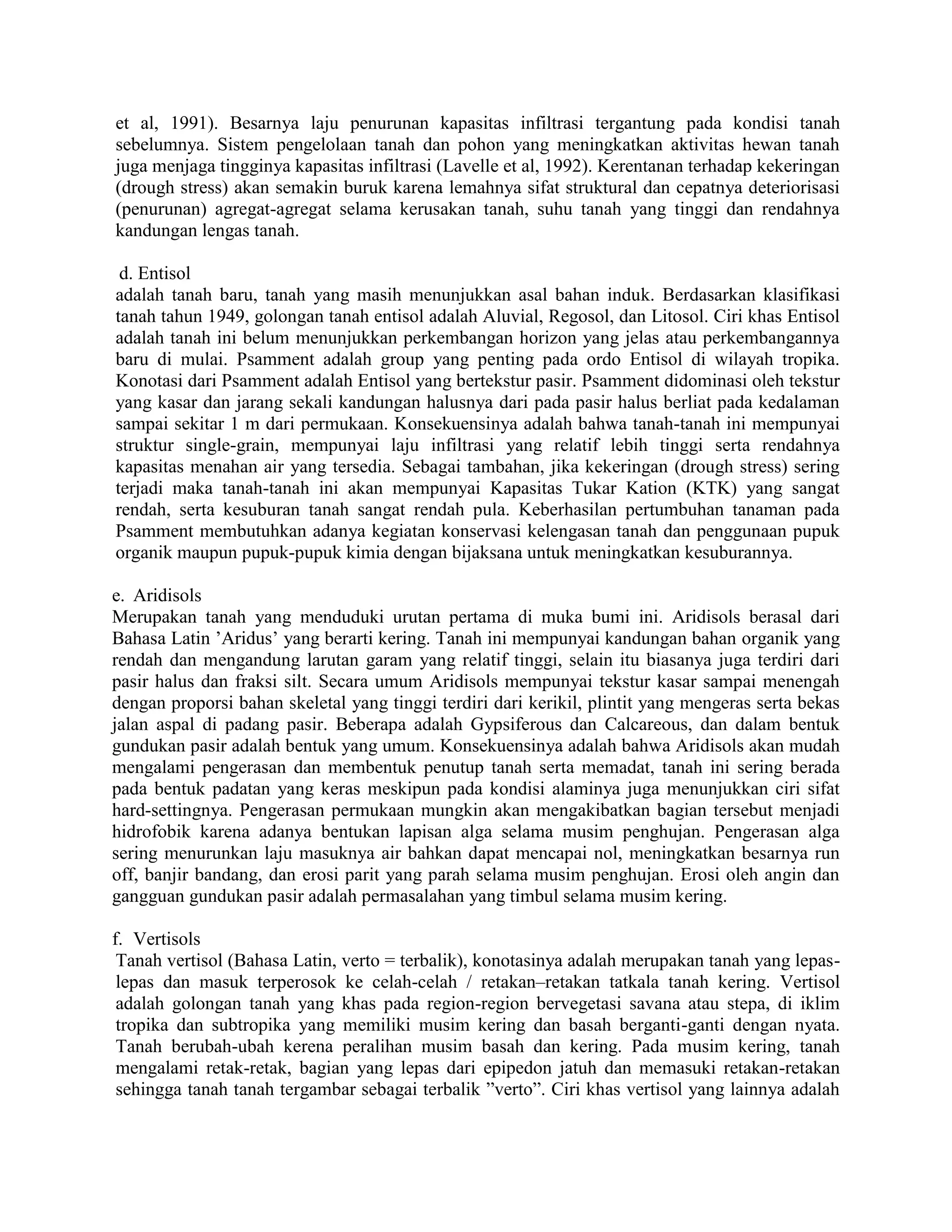 et al, 1991). Besarnya laju penurunan kapasitas infiltrasi tergantung pada kondisi tanah sebelumnya. Sistem pengelolaan tanah dan pohon yang meningkatkan aktivitas hewan tanah juga menjaga tingginya kapasitas infiltrasi (Lavelle et al, 1992). Kerentanan terhadap kekeringan (drough stress) akan semakin buruk karena lemahnya sifat struktural dan cepatnya deteriorisasi (penurunan) agregat-agregat selama kerusakan tanah, suhu tanah yang tinggi dan rendahnya kandungan lengas tanah.

d. Entisol
adalah tanah baru, tanah yang masih menunjukkan asal bahan induk. Berdasarkan klasifikasi tanah tahun 1949, golongan tanah entisol adalah Aluvial, Regosol, dan Litosol. Ciri khas Entisol adalah tanah ini belum menunjukkan perkembangan horizon yang jelas atau perkembangannya baru di mulai. Psamment adalah group yang penting pada ordo Entisol di wilayah tropika. Konotasi dari Psamment adalah Entisol yang bertekstur pasir. Psamment didominasi oleh tekstur yang kasar dan jarang sekali kandungan halusnya dari pada pasir halus berliat pada kedalaman sampai sekitar 1 m dari permukaan. Konsekuensinya adalah bahwa tanah-tanah ini mempunyai struktur single-grain, mempunyai laju infiltrasi yang relatif lebih tinggi serta rendahnya kapasitas menahan air yang tersedia. Sebagai tambahan, jika kekeringan (drough stress) sering terjadi maka tanah-tanah ini akan mempunyai Kapasitas Tukar Kation (KTK) yang sangat rendah, serta kesuburan tanah sangat rendah pula. Keberhasilan pertumbuhan tanaman pada Psamment membutuhkan adanya kegiatan konservasi kelengasan tanah dan penggunaan pupuk organik maupun pupuk-pupuk kimia dengan bijaksana untuk meningkatkan kesuburannya.

e. Aridisols
Merupakan tanah yang menduduki urutan pertama di muka bumi ini. Aridisols berasal dari Bahasa Latin 'Aridus' yang berarti kering. Tanah ini mempunyai kandungan bahan organik yang rendah dan mengandung larutan garam yang relatif tinggi, selain itu biasanya juga terdiri dari pasir halus dan fraksi silt. Secara umum Aridisols mempunyai tekstur kasar sampai menengah dengan proporsi bahan skeletal yang tinggi terdiri dari kerikil, plintit yang mengeras serta bekas jalan aspal di padang pasir. Beberapa adalah Gypsiferous dan Calcareous, dan dalam bentuk gundukan pasir adalah bentuk yang umum. Konsekuensinya adalah bahwa Aridisols akan mudah mengalami pengerasan dan membentuk penutup tanah serta memadat, tanah ini sering berada pada bentuk padatan yang keras meskipun pada kondisi alaminya juga menunjukkan ciri sifat hard-settingnya. Pengerasan permukaan mungkin akan mengakibatkan bagian tersebut menjadi hidrofobik karena adanya bentukan lapisan alga selama musim penghujan. Pengerasan alga sering menurunkan laju masuknya air bahkan dapat mencapai nol, meningkatkan besarnya run off, banjir bandang, dan erosi parit yang parah selama musim penghujan. Erosi oleh angin dan gangguan gundukan pasir adalah permasalahan yang timbul selama musim kering.

f. Vertisols
Tanah vertisol (Bahasa Latin, verto = terbalik), konotasinya adalah merupakan tanah yang lepas-lepas dan masuk terperosok ke celah-celah / retakan–retakan tatkala tanah kering. Vertisol adalah golongan tanah yang khas pada region-region bervegetasi savana atau stepa, di iklim tropika dan subtropika yang memiliki musim kering dan basah berganti-ganti dengan nyata. Tanah berubah-ubah kerena peralihan musim basah dan kering. Pada musim kering, tanah mengalami retak-retak, bagian yang lepas dari epipedon jatuh dan memasuki retakan-retakan sehingga tanah tanah tergambar sebagai terbalik "verto". Ciri khas vertisol yang lainnya adalah